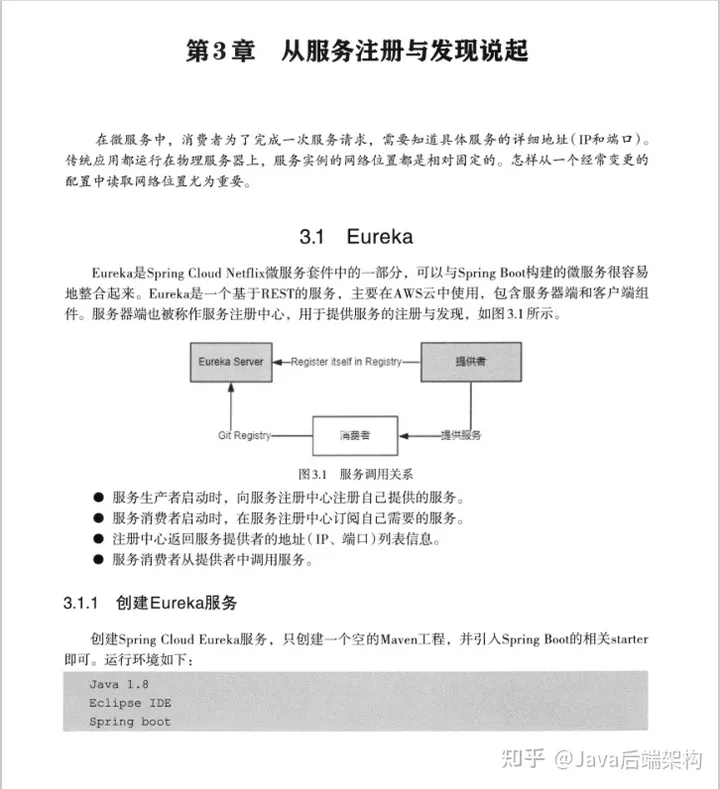 第3章　从服务注册与发现说起

在微服务中，消费者为了完成一次服务请求，需要知道具体服务的详细地址（IP和端口）。传统应用都运行在物理服务器上，服务实例的网络位置都是相对固定的。怎样从一个经常变更的配置中读取网络位置尤为重要。

3.1　Eureka

Eureka是Spring Cloud Netflix微服务套件中的一部分，可以与Spring Boot构建的微服务很容易地整合起来。Eureka是一个基于REST的服务，主要在AWS云中使用，包含服务器端和客户端组件。服务器端也被称作服务注册中心，用于提供服务的注册与发现，如图3.1所示。

Eureka Server

Register itself in Registry

提供者

Git Registry

消费者

提供服务

图3.1　服务调用关系

● 服务生产者启动时，向服务注册中心注册自己提供的服务。
● 服务消费者启动时，在服务注册中心订阅自己需要的服务。
● 注册中心返回服务提供者的地址（IP、端口）列表信息。
● 服务消费者从提供者中调用服务。

3.1.1　创建Eureka服务

创建Spring Cloud Eureka服务，只创建一个空的Maven工程，并引入Spring Boot的相关starter即可。运行环境如下：

Java 1.8
Eclipse IDE
Spring boot

知乎 @Java后端架构